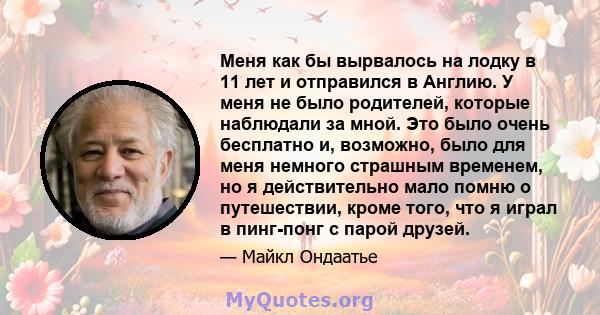 Меня как бы вырвалось на лодку в 11 лет и отправился в Англию. У меня не было родителей, которые наблюдали за мной. Это было очень бесплатно и, возможно, было для меня немного страшным временем, но я действительно мало помню о путешествии, кроме того, что я играл в пинг-понг с парой друзей.

— Майкл Ондаатье

MyQuotes.org